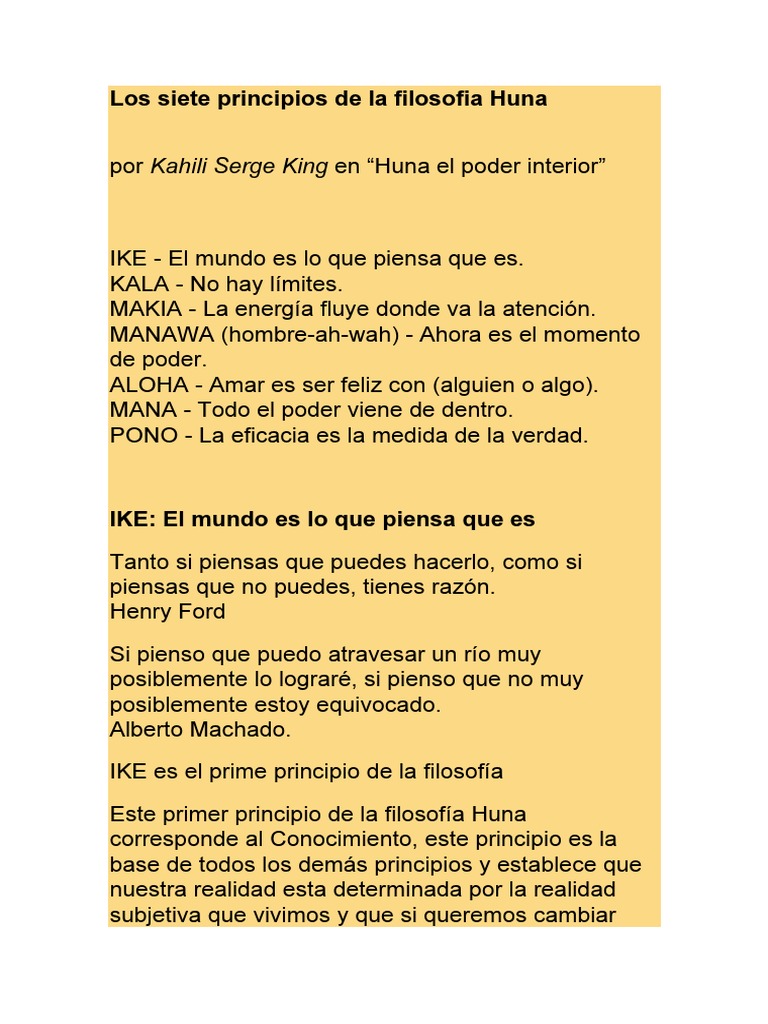 Los siete principios de la filosofia Huna

por Kahili Serge King en “Huna el poder interior”

IKE - El mundo es lo que piensa que es.
KALA - No hay límites.
MAKIA - La energía fluye donde va la atención.
MANAWA (hombre-ah-wah) - Ahora es el momento de poder.
ALOHA - Amar es ser feliz con (alguien o algo).
MANA - Todo el poder viene de dentro.
PONO - La eficacia es la medida de la verdad.

IKE: El mundo es lo que piensa que es

Tanto si piensas que puedes hacerlo, como si piensas que no puedes, tienes razón.
Henry Ford

Si pienso que puedo atravesar un río muy posiblemente lo lograré, si pienso que no muy posiblemente estoy equivocado.
Alberto Machado.

IKE es el prime principio de la filosofía

Este primer principio de la filosofía Huna corresponde al Conocimiento, este principio es la base de todos los demás principios y establece que nuestra realidad esta determinada por la realidad subjetiva que vivimos y que si queremos cambiar